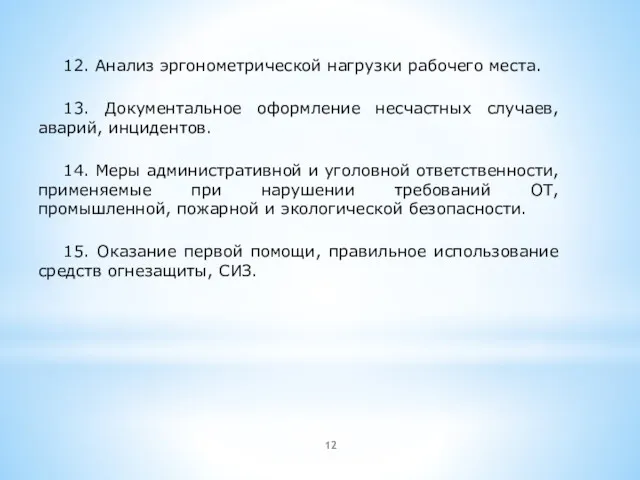 12. Анализ эргонометрической нагрузки рабочего места.

13. Документальное оформление несчастных случаев, аварий, инцидентов.

14. Меры административной и уголовной ответственности, применяемые при нарушении требований ОТ, промышленной, пожарной и экологической безопасности.

15. Оказание первой помощи, правильное использование средств огнезащиты, СИЗ.

12